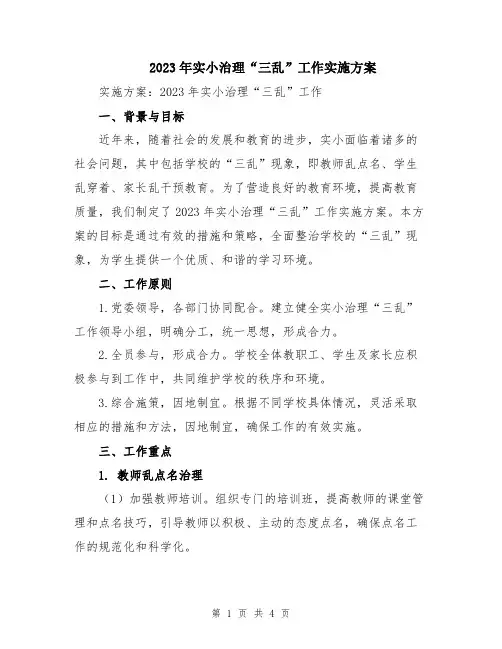 2023年实小治理“三乱”工作实施方案

实施方案：2023年实小治理“三乱”工作

一、背景与目标

近年来，随着社会的发展和教育的进步，实小面临着诸多的社会问题，其中包括学校的“三乱”现象，即教师乱点名、学生乱穿着、家长乱干预教育。为了营造良好的教育环境，提高教育质量，我们制定了2023年实小治理“三乱”工作实施方案。本方案的目标是通过有效的措施和策略，全面整治学校的“三乱”现象，为学生提供一个优质、和谐的学习环境。

二、工作原则

1.党委领导，各部门协同配合。建立健全实小治理“三乱”工作领导小组，明确分工，统一思想，形成合力。

2.全员参与，形成合力。学校全体教职工、学生及家长应积极参与到工作中，共同维护学校的秩序和环境。

3.综合施策，因地制宜。根据不同学校具体情况，灵活采取相应的措施和方法，因地制宜，确保工作的有效实施。

三、工作重点

1. 教师乱点名治理

（1）加强教师培训。组织专门的培训班，提高教师的课堂管理和点名技巧，引导教师以积极、主动的态度点名，确保点名工作的规范化和科学化。

第 1 页 共 4 页